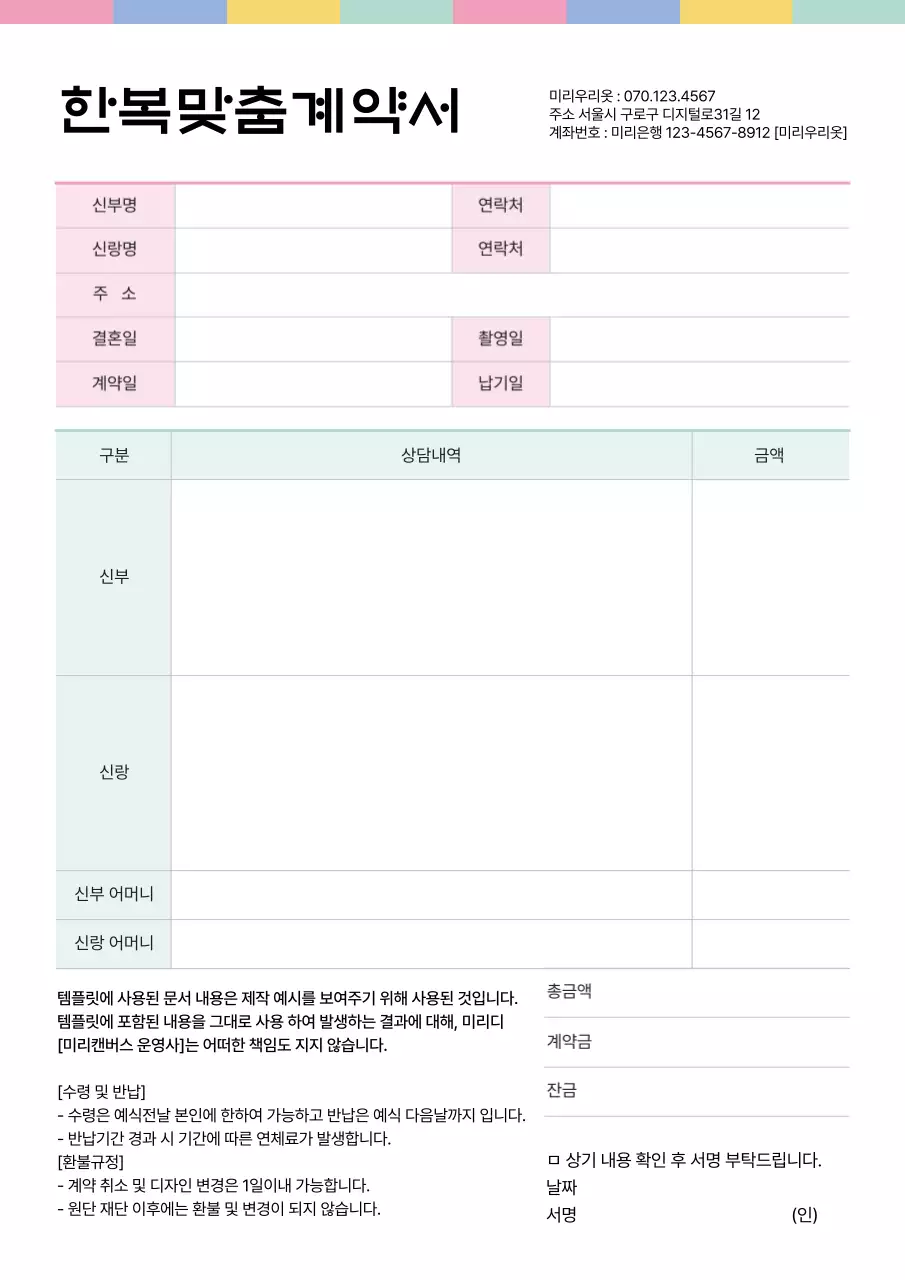 한복맞춤계약서

미리우리옷 : 070.123.4567
주소 서울시 구로구 디지털로31길 12
계좌번호 : 미리은행 123-4567-8912 [미리우리옷]

| 신부명 | | 연락처 | |
|---|---|---|---|
| 신랑명 | | 연락처 | |
| 주 소 | | | |
| 결혼일 | | 촬영일 | |
| 계약일 | | 납기일 | |

| 구분 | 상담내역 | 금액 |
|---|---|---|
| 신부 | | |
| 신랑 | | |
| 신부 어머니 | | |
| 신랑 어머니 | | |

템플릿에 사용된 문서 내용은 제작 예시를 보여주기 위해 사용된 것입니다. 템플릿에 포함된 내용을 그대로 사용 하여 발생하는 결과에 대해, 미리디 [미리캔버스 운영사]는 어떠한 책임도 지지 않습니다.

[수령 및 반납]
- 수령은 예식전날 본인에 한하여 가능하고 반납은 예식 다음날까지 입니다.
- 반납기간 경과 시 기간에 따른 연체료가 발생합니다.
[환불규정]
- 계약 취소 및 디자인 변경은 1일이내 가능합니다.
- 원단 재단 이후에는 환불 및 변경이 되지 않습니다.

총금액
계약금
잔금

ㅁ 상기 내용 확인 후 서명 부탁드립니다.
날짜
서명 (인)